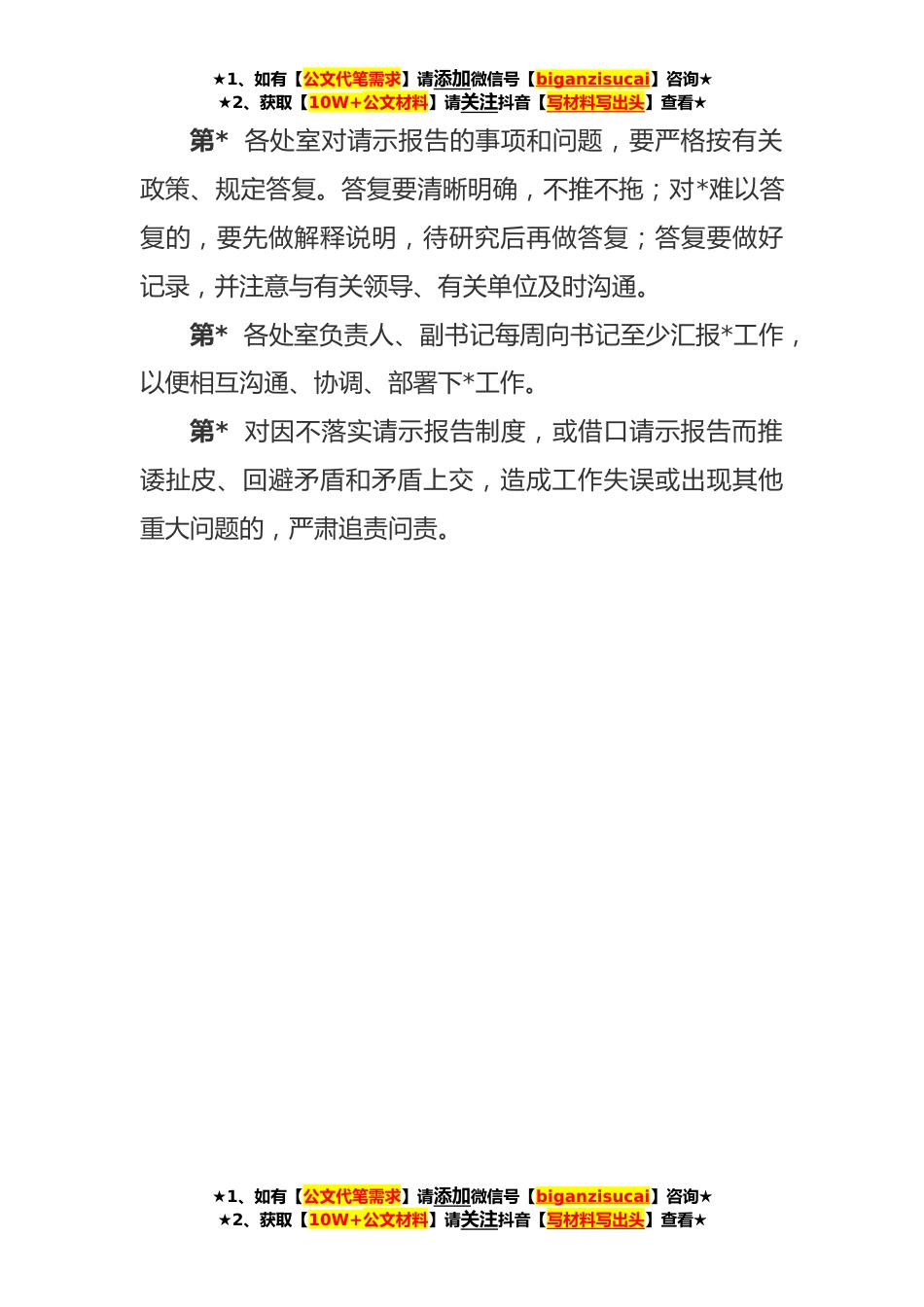 ★1、如有【公文代笔需求】请添加微信号【biganzisucai】咨询★
★2、获取【10W+公文材料】请关注抖音【写材料写出头】查看★

第* 各处室对请示报告的事项和问题，要严格按有关政策、规定答复。答复要清晰明确，不推不拖；对*难以答复的，要先做解释说明，待研究后再做答复；答复要做好记录，并注意与有关领导、有关单位及时沟通。

第* 各处室负责人、副书记每周向书记至少汇报*工作，以便相互沟通、协调、部署下*工作。

第* 对因不落实请示报告制度，或借口请示报告而推诿扯皮、回避矛盾和矛盾上交，造成工作失误或出现其他重大问题的，严肃追责问责。

★1、如有【公文代笔需求】请添加微信号【biganzisucai】咨询★
★2、获取【10W+公文材料】请关注抖音【写材料写出头】查看★